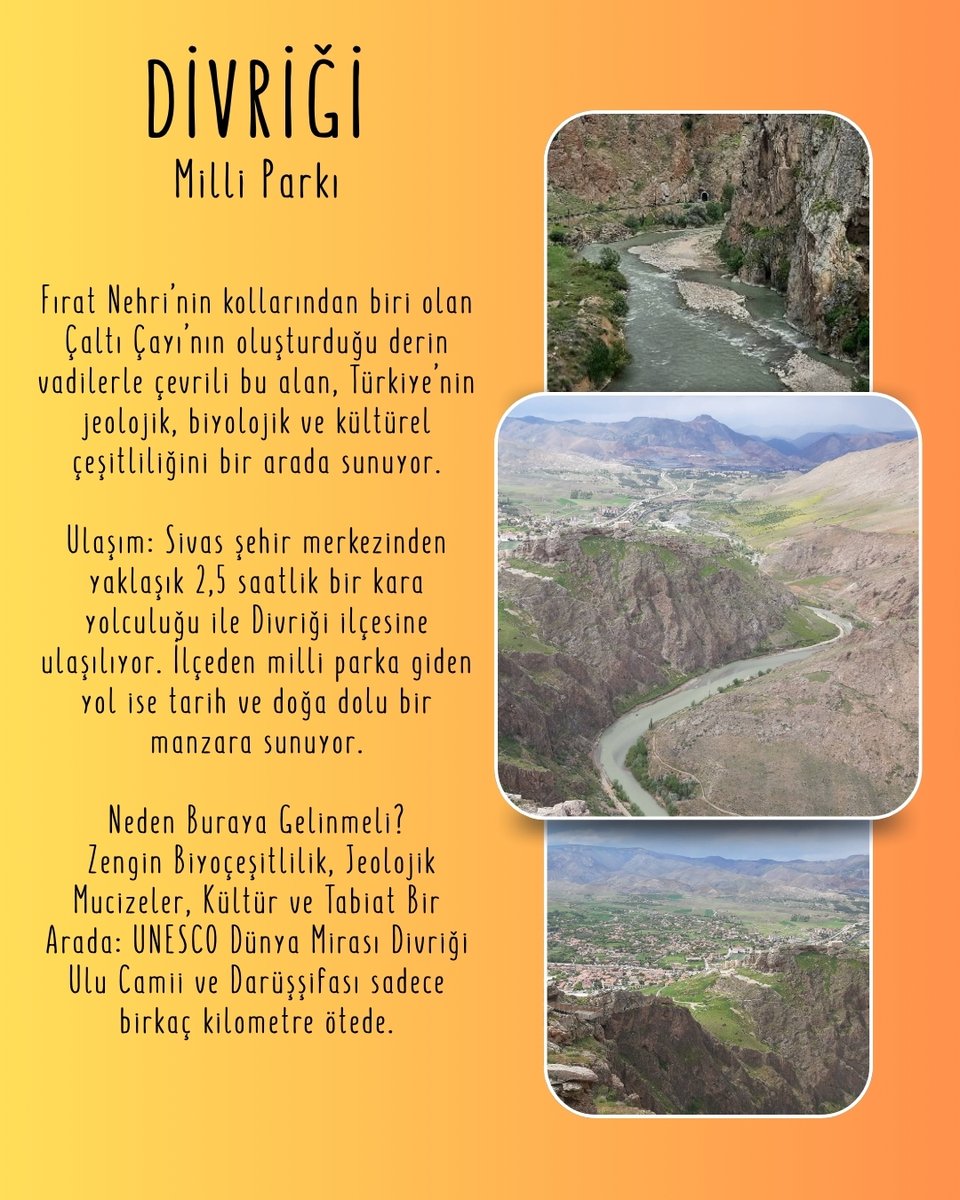 DİVRİĞİ
Milli Parkı

Fırat Nehri'nin kollarından biri olan Çaltı Çayı'nın oluşturduğu derin vadilerle çevrili bu alan, Türkiye'nin jeolojik, biyolojik ve kültürel çeşitliliğini bir arada sunuyor.

Ulaşım: Sivas şehir merkezinden yaklaşık 2,5 saatlik bir kara yolculuğu ile Divriği ilçesine ulaşılıyor. İlçeden milli parka giden yol ise tarih ve doğa dolu bir manzara sunuyor.

Neden Buraya Gelinmeli?
Zengin Biyoçeşitlilik, Jeolojik Mucizeler, Kültür ve Tabiat Bir Arada: UNESCO Dünya Mirası Divriği Ulu Camii ve Darüşşifası sadece birkaç kilometre ötede.